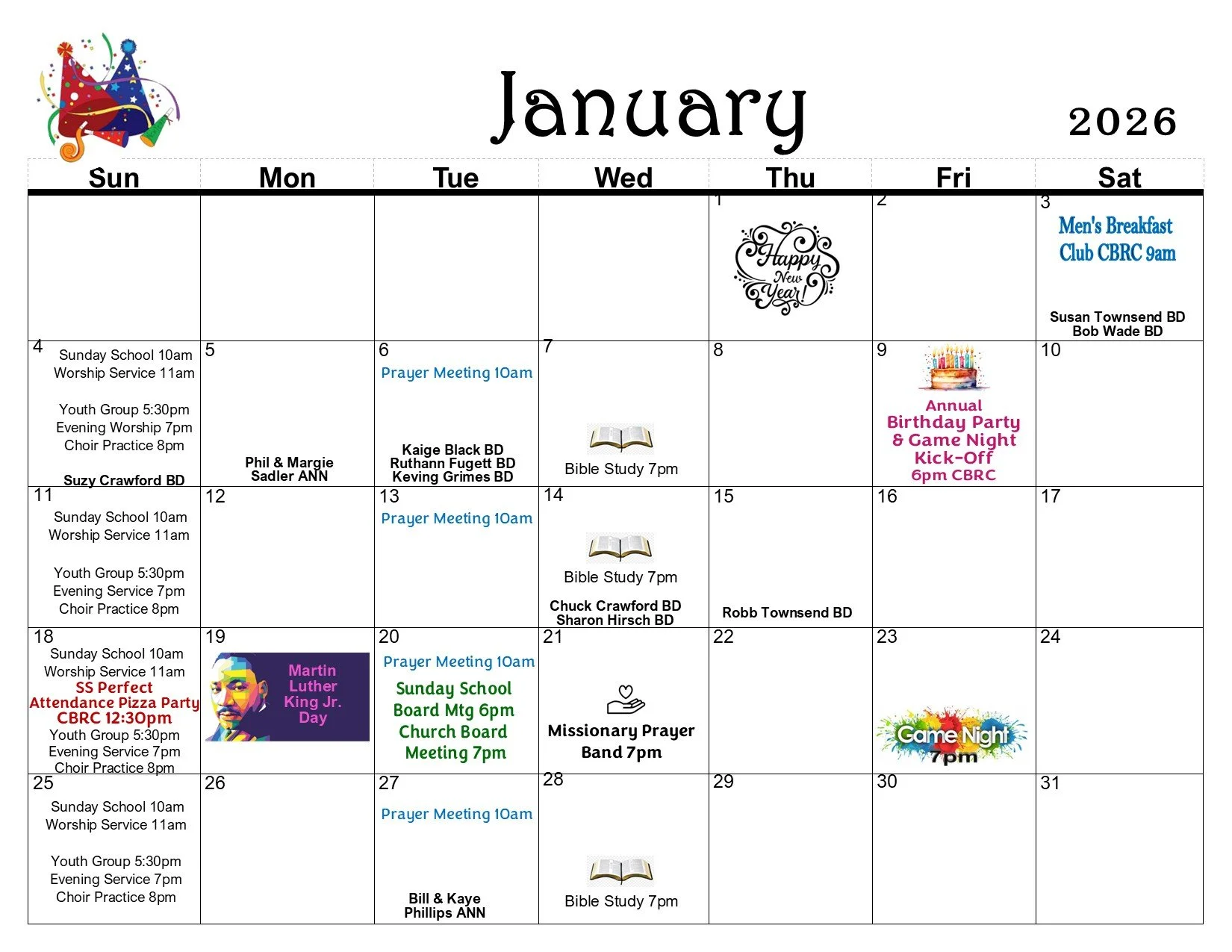 January 2026

| Sun | Mon | Tue | Wed | Thu | Fri | Sat |
|---|---|---|---|---|---|---|
| | | | | 1 Happy New Year! | 2 | 3 Men's Breakfast Club CBRC 9am Susan Townsend BD Bob Wade BD |
| 4 Sunday School 10am Worship Service 11am Youth Group 5:30pm Evening Worship 7pm Choir Practice 8pm Suzy Crawford BD | 5 Phil & Margie Sadler ANN | 6 Prayer Meeting 10am Kaige Black BD Ruthann Fugett BD Keving Grimes BD | 7 Bible Study 7pm | 8 | 9 Annual Birthday Party & Game Night Kick-Off 6pm CBRC | 10 |
| 11 Sunday School 10am Worship Service 11am Youth Group 5:30pm Evening Service 7pm Choir Practice 8pm | 12 | 13 Prayer Meeting 10am | 14 Bible Study 7pm Chuck Crawford BD Sharon Hirsch BD | 15 Robb Townsend BD | 16 | 17 |
| 18 Sunday School 10am Worship Service 11am SS Perfect Attendance Pizza Party CBRC 12:30pm Youth Group 5:30pm Evening Service 7pm Choir Practice 8pm | 19 Martin Luther King Jr. Day | 20 Prayer Meeting 10am Sunday School Board Mtg 6pm Church Board Meeting 7pm | 21 Missionary Prayer Band 7pm | 22 | 23 Game Night 7pm | 24 |
| 25 Sunday School 10am Worship Service 11am Youth Group 5:30pm Evening Service 7pm Choir Practice 8pm | 26 | 27 Prayer Meeting 10am Bill & Kaye Phillips ANN | 28 Bible Study 7pm | 29 | 30 | 31 |